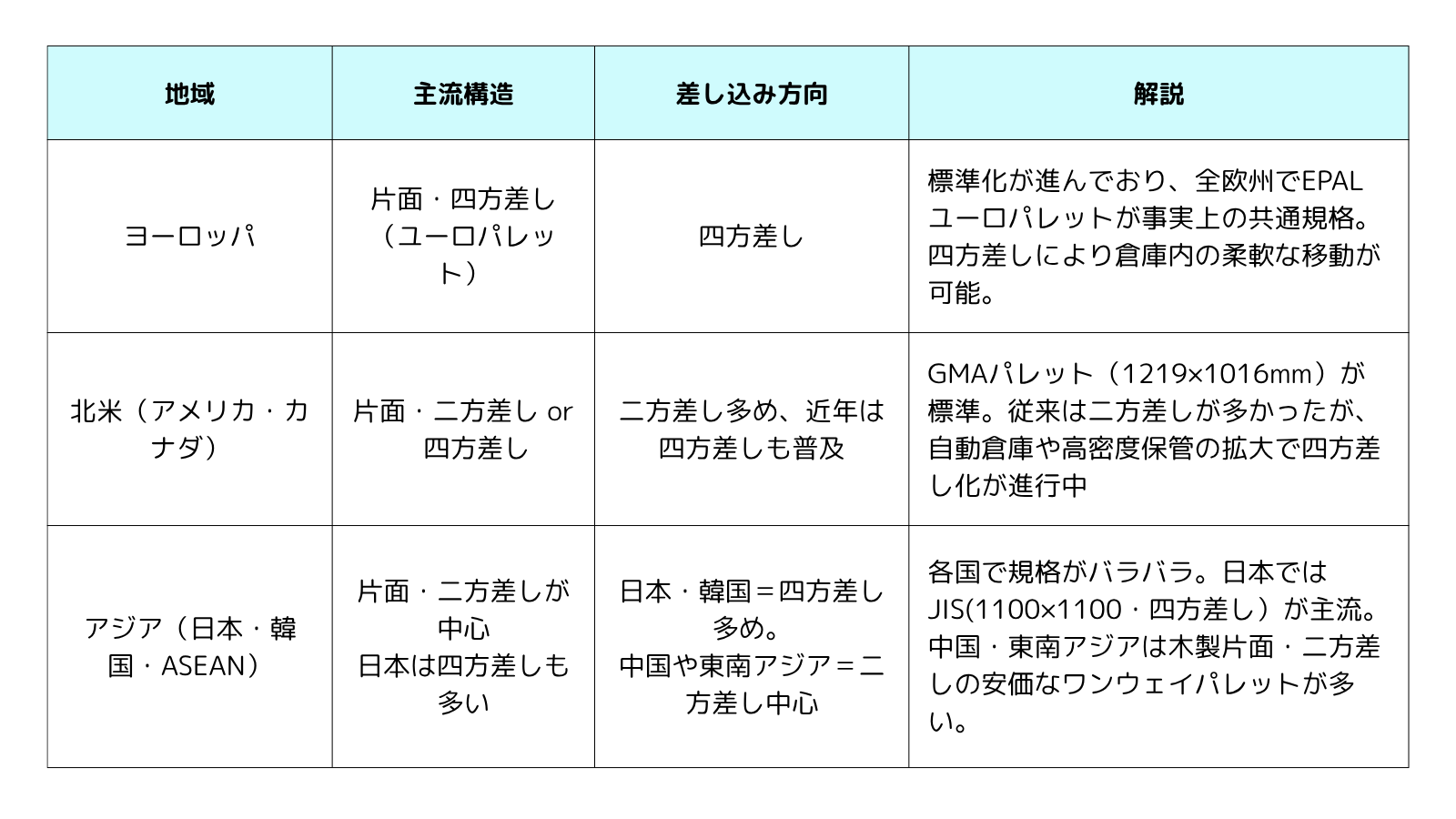 | 地域 | 主流構造 | 差し込み方向 | 解説 |
|---|---|---|---|
| ヨーロッパ | 片面・四方差し（ユーロパレット） | 四方差し | 標準化が進んでおり、全欧州でEPALユーロパレットが事実上の共通規格。四方差しにより倉庫内の柔軟な移動が可能。 |
| 北米（アメリカ・カナダ） | 片面・二方差し or 四方差し | 二方差し多め、近年は四方差しも普及 | GMAパレット（1219×1016mm）が標準。従来は二方差しが多かったが、自動倉庫や高密度保管の拡大で四方差し化が進行中 |
| アジア（日本・韓国・ASEAN） | 片面・二方差しが中心 日本は四方差しも多い | 日本・韓国＝四方差し多め。中国や東南アジア＝二方差し中心 | 各国で規格がバラバラ。日本ではJIS(1100×1100・四方差し）が主流。中国・東南アジアは木製片面・二方差しの安価なワンウェイパレットが多い。 |